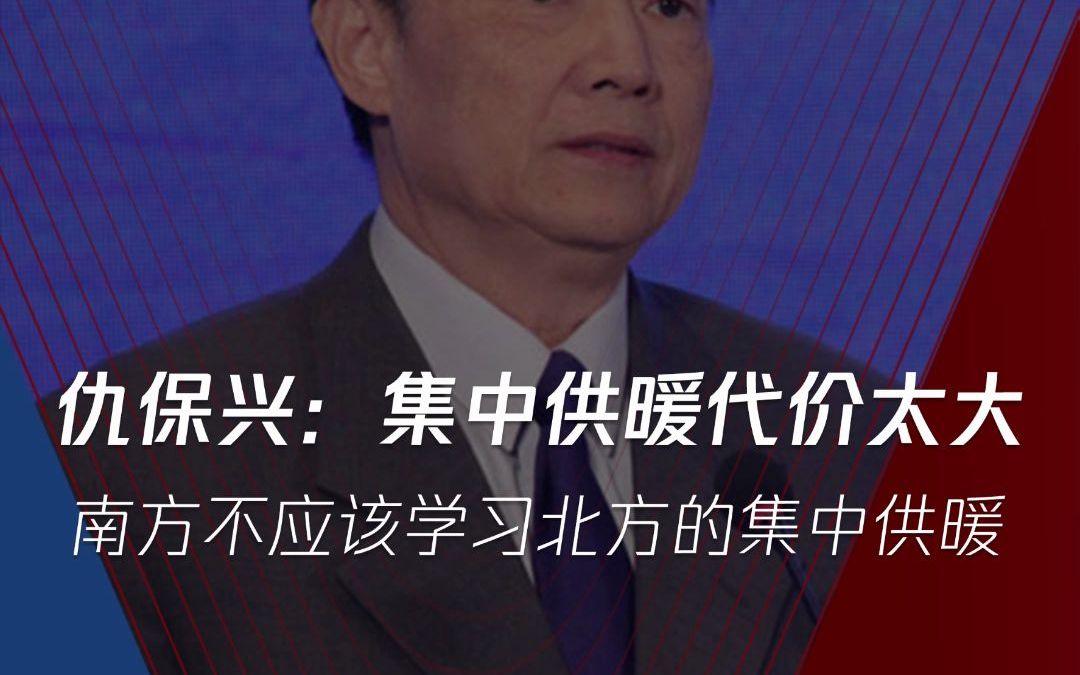 仇保兴：集中供暖代价太大
南方不应该学习北方的集中供暖